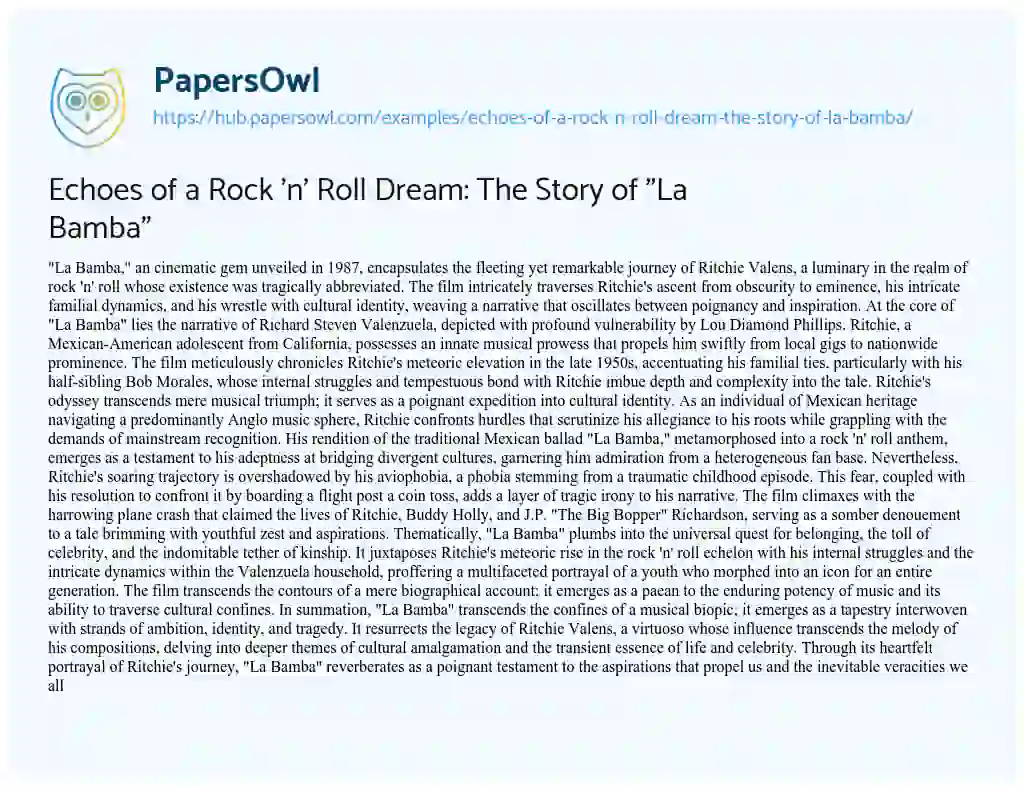 PapersOwl

https://hub.papersowl.com/examples/echoes-of-a-rock-n-roll-dream-the-story-of-la-bamba/

Echoes of a Rock 'n' Roll Dream: The Story of "La Bamba"

"La Bamba," an cinematic gem unveiled in 1987, encapsulates the fleeting yet remarkable journey of Ritchie Valens, a luminary in the realm of rock 'n' roll whose existence was tragically abbreviated. The film intricately traverses Ritchie's ascent from obscurity to eminence, his intricate familial dynamics, and his wrestle with cultural identity, weaving a narrative that oscillates between poignancy and inspiration. At the core of "La Bamba" lies the narrative of Richard Steven Valenzuela, depicted with profound vulnerability by Lou Diamond Phillips. Ritchie, a Mexican-American adolescent from California, possesses an innate musical prowess that propels him swiftly from local gigs to nationwide prominence. The film meticulously chronicles Ritchie's meteoric elevation in the late 1950s, accentuating his familial ties, particularly with his half-sibling Bob Morales, whose internal struggles and tempestuous bond with Ritchie imbue depth and complexity into the tale. Ritchie's odyssey transcends mere musical triumph; it serves as a poignant expedition into cultural identity. As an individual of Mexican heritage navigating a predominantly Anglo music sphere, Ritchie confronts hurdles that scrutinize his allegiance to his roots while grappling with the demands of mainstream recognition. His rendition of the traditional Mexican ballad "La Bamba," metamorphosed into a rock 'n' roll anthem, emerges as a testament to his adeptness at bridging divergent cultures, garnering him admiration from a heterogeneous fan base. Nevertheless, Ritchie's soaring trajectory is overshadowed by his aviophobia, a phobia stemming from a traumatic childhood episode. This fear, coupled with his resolution to confront it by boarding a flight post a coin toss, adds a layer of tragic irony to his narrative. The film climaxes with the harrowing plane crash that claimed the lives of Ritchie, Buddy Holly, and J.P. "The Big Bopper" Richardson, serving as a somber denouement to a tale brimming with youthful zest and aspirations. Thematically, "La Bamba" plumbs into the universal quest for belonging, the toll of celebrity, and the indomitable tether of kinship. It juxtaposes Ritchie's meteoric rise in the rock 'n' roll echelon with his internal struggles and the intricate dynamics within the Valenzuela household, proffering a multifaceted portrayal of a youth who morphed into an icon for an entire generation. The film transcends the contours of a mere biographical account; it emerges as a paean to the enduring potency of music and its ability to traverse cultural confines. In summation, "La Bamba" transcends the confines of a musical biopic; it emerges as a tapestry interwoven with strands of ambition, identity, and tragedy. It resurrects the legacy of Ritchie Valens, a virtuoso whose influence transcends the melody of his compositions, delving into deeper themes of cultural amalgamation and the transient essence of life and celebrity. Through its heartfelt portrayal of Ritchie's journey, "La Bamba" reverberates as a poignant testament to the aspirations that propel us and the inevitable veracities we all